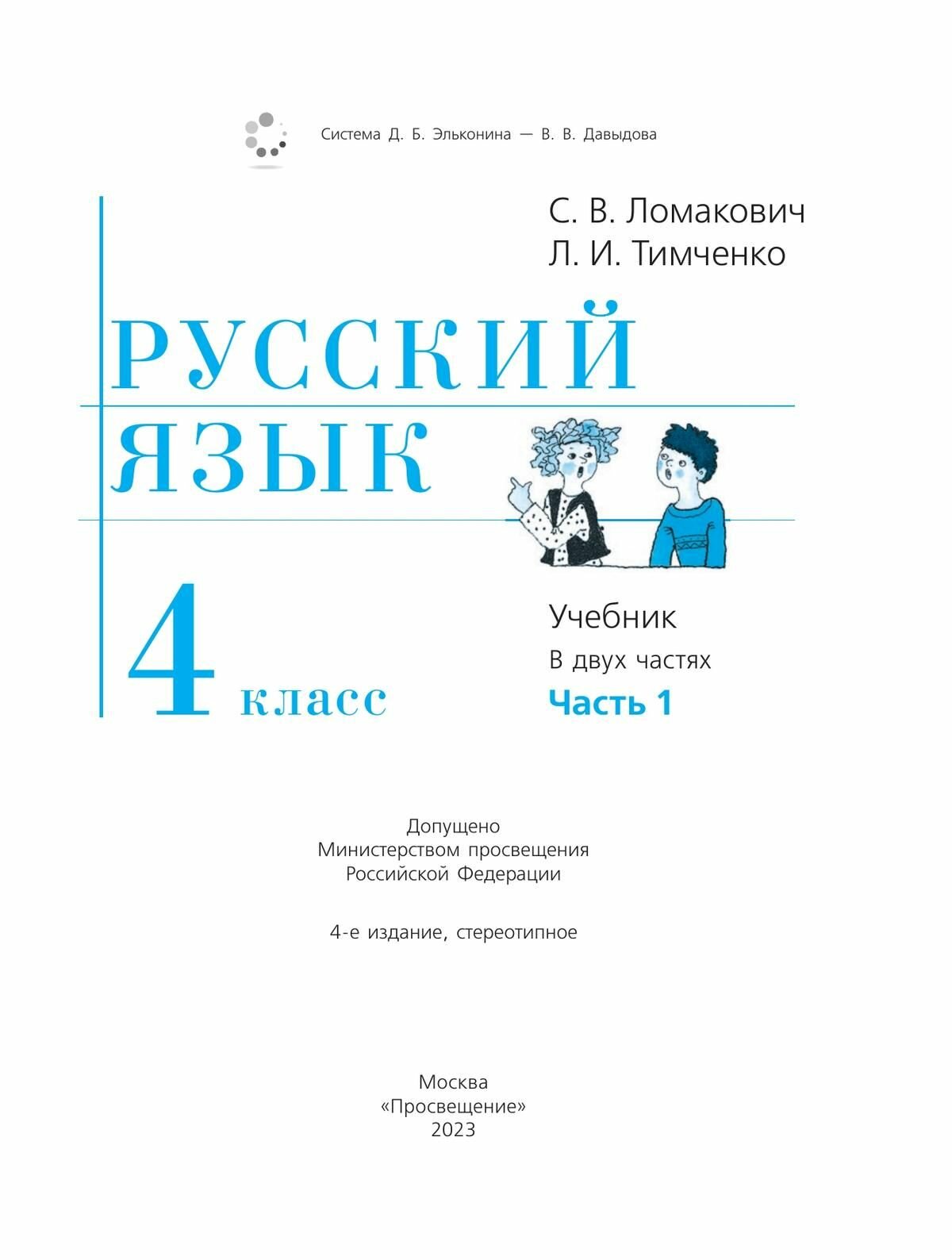 Система Д. Б. Эльконина — В. В. Давыдова

С. В. Ломакович
Л. И. Тимченко

РУССКИЙ ЯЗЫК

4 класс

Учебник
В двух частях
Часть 1

Допущено
Министерством просвещения
Российской Федерации

4-е издание, стереотипное

Москва
«Просвещение»
2023